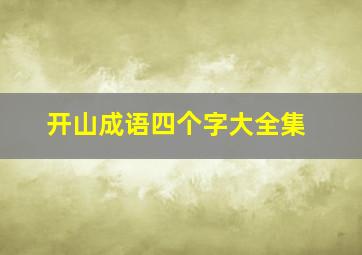 开山成语四个字大全集